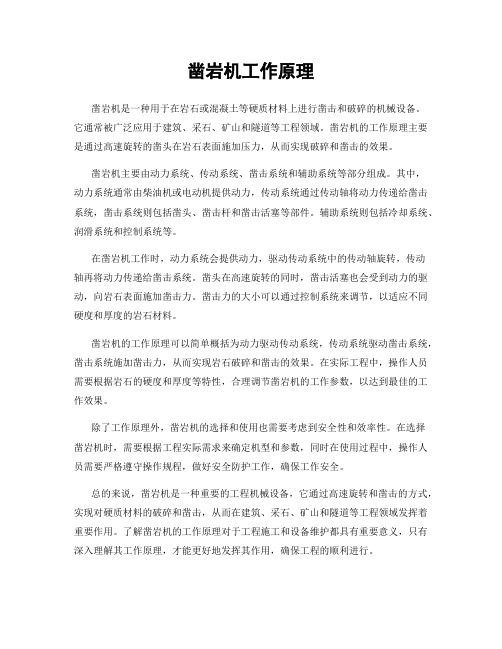 凿岩机工作原理

凿岩机是一种用于在岩石或混凝土等硬质材料上进行凿击和破碎的机械设备。它通常被广泛应用于建筑、采石、矿山和隧道等工程领域。凿岩机的工作原理主要是通过高速旋转的凿头在岩石表面施加压力，从而实现破碎和凿击的效果。

凿岩机主要由动力系统、传动系统、凿击系统和辅助系统等部分组成。其中，动力系统通常由柴油机或电动机提供动力，传动系统通过传动轴将动力传递给凿击系统，凿击系统则包括凿头、凿击杆和凿击活塞等部件。辅助系统则包括冷却系统、润滑系统和控制系统等。

在凿岩机工作时，动力系统会提供动力，驱动传动系统中的传动轴旋转，传动轴再将动力传递给凿击系统。凿头在高速旋转的同时，凿击活塞也会受到动力的驱动，向岩石表面施加凿击力。凿击力的大小可以通过控制系统来调节，以适应不同硬度和厚度的岩石材料。

凿岩机的工作原理可以简单概括为动力驱动传动系统，传动系统驱动凿击系统，凿击系统施加凿击力，从而实现岩石破碎和凿击的效果。在实际工程中，操作人员需要根据岩石的硬度和厚度等特性，合理调节凿岩机的工作参数，以达到最佳的工作效果。

除了工作原理外，凿岩机的选择和使用也需要考虑到安全性和效率性。在选择凿岩机时，需要根据工程实际需求来确定机型和参数，同时在使用过程中，操作人员需要严格遵守操作规程，做好安全防护工作，确保工作安全。

总的来说，凿岩机是一种重要的工程机械设备，它通过高速旋转和凿击的方式，实现对硬质材料的破碎和凿击，从而在建筑、采石、矿山和隧道等工程领域发挥着重要作用。了解凿岩机的工作原理对于工程施工和设备维护都具有重要意义，只有深入理解其工作原理，才能更好地发挥其作用，确保工程的顺利进行。